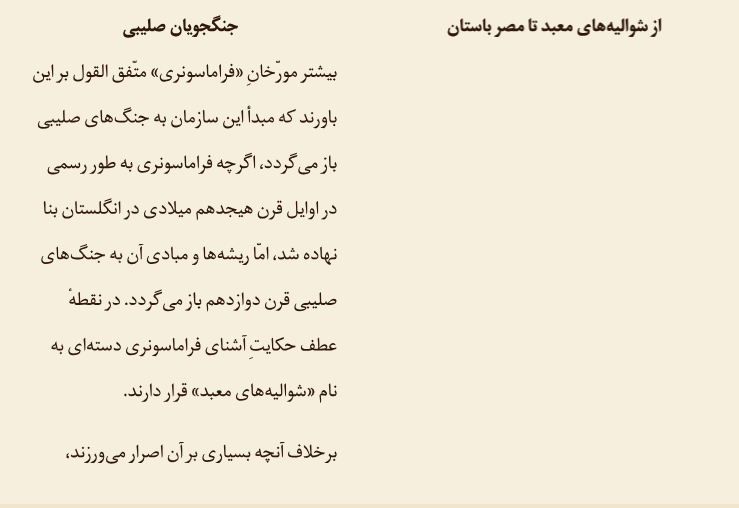 از شوالیه‌های معبد تا مصر باستان

جنگجویان صلیبی

بیشتر مورّخانِ «فراماسونری» متّفق القول بر این باورند که مبدأ این سازمان به جنگ‌های صلیبی باز می‌گردد، اگرچه فراماسونری به طور رسمی در اوایل قرن هیجدهم میلادی در انگلستان بنا نهاده شد، امّا ریشه‌ها و مبادی آن به جنگ‌های صلیبی قرن دوازدهم باز می‌گردد. در نقطهٔ عطف حکایتِ آشنای فراماسونری دسته‌ای به نام «شوالیه‌های معبد» قرار دارند.

برخلاف آنچه بسیاری بر آن اصرار می‌ورزند،